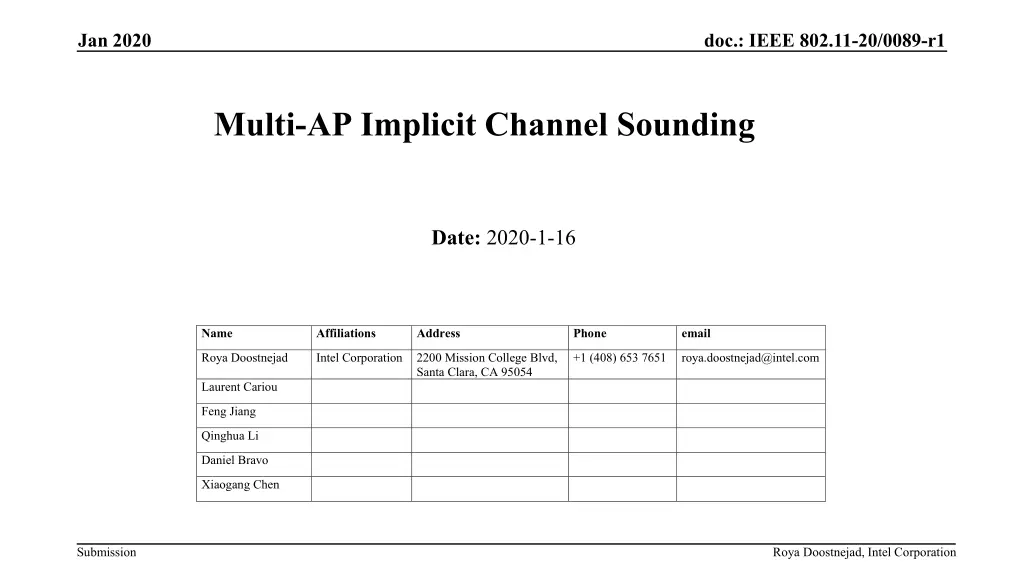 Jan 2020

doc.: IEEE 802.11-20/0089-r1

Multi-AP Implicit Channel Sounding

Date: 2020-1-16

| Name | Affiliations | Address | Phone | email |
|---|---|---|---|---|
| Roya Doostnejad | Intel Corporation | 2200 Mission College Blvd, Santa Clara, CA 95054 | +1 (408) 653 7651 | roya.doostnejad@intel.com |
| Laurent Cariou | | | | |
| Feng Jiang | | | | |
| Qinghua Li | | | | |
| Daniel Bravo | | | | |
| Xiaogang Chen | | | | |

Submission

Roya Doostnejad, Intel Corporation